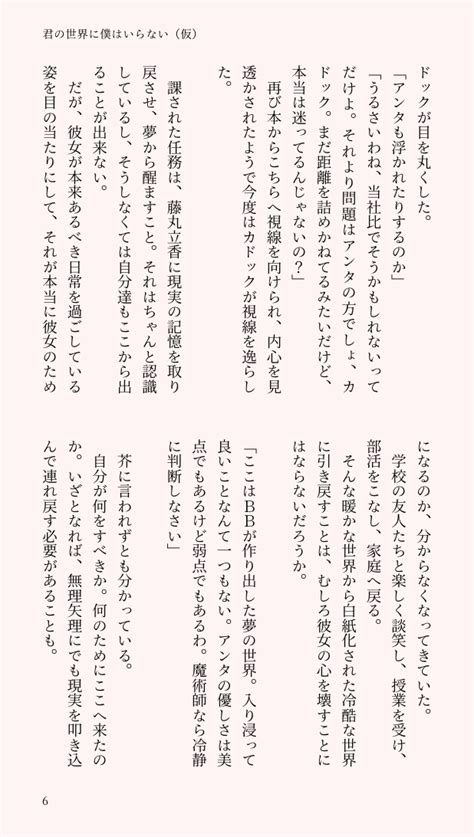 君の世界に僕はいらない（仮）

ドックが目を丸くした。

「アンタも浮かれたりするのか」

「うるさいわね、当社比でそうかもしれないってだけよ。それより問題はアンタの方でしょ、カドック。まだ距離を詰めかねてるみたいだけど、本当は迷ってるんじゃないの？」

再び本からこちらへ視線を向けられ、内心を見透かされたようで今度はカドックが視線を逸らした。

課された任務は、藤丸立香に現実の記憶を取り戻させ、夢から醒ますこと。それはちゃんと認識しているし、そうしなくては自分達もここから出ることが出来ない。

だが、彼女が本来あるべき日常を過ごしている姿を目の当たりにして、それが本当に彼女のためになるのか、分からなくなってきていた。

学校の友人たちと楽しく談笑し、授業を受け、部活をこなし、家庭へ戻る。

そんな暖かな世界から白紙化された冷酷な世界に引き戻すことは、むしろ彼女の心を壊すことにはならないだろうか。

「ここはBBが作り出した夢の世界。入り浸って良いことなんて一つもない。アンタの優しさは美点でもあるけど弱点でもあるわ。魔術師なら冷静に判断しなさい」

芥に言われずとも分かっている。

自分が何をすべきか。何のためにここへ来たのか。いざとなれば、無理矢理にでも現実を叩き込んで連れ戻す必要があることも。

6